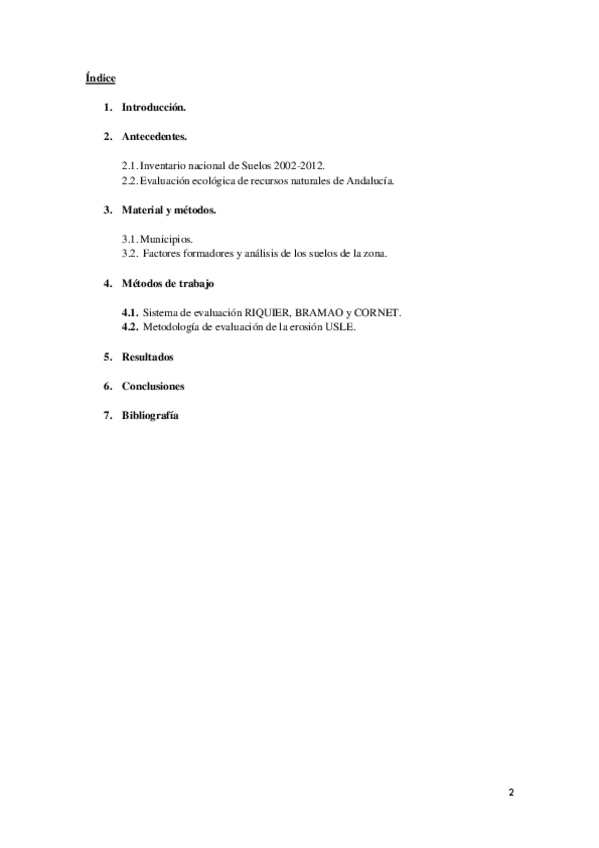 Índice

1. Introducción.

2. Antecedentes.

2.1. Inventario nacional de Suelos 2002-2012.
2.2. Evaluación ecológica de recursos naturales de Andalucía.

3. Material y métodos.

3.1. Municipios.
3.2. Factores formadores y análisis de los suelos de la zona.

4. Métodos de trabajo

4.1. Sistema de evaluación RIQUIER, BRAMAO y CORNET.
4.2. Metodología de evaluación de la erosión USLE.

5. Resultados

6. Conclusiones

7. Bibliografía

2